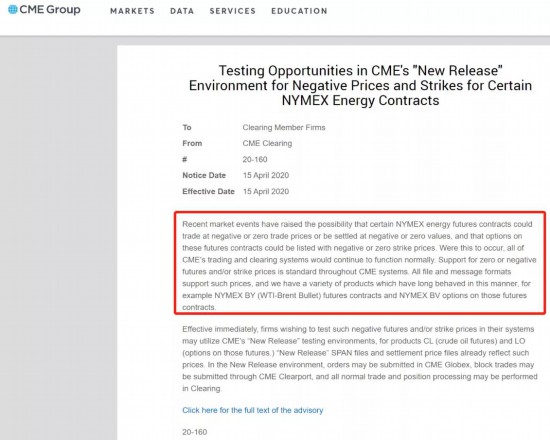 CME Group MARKETS DATA SERVICES EDUCATION

Testing Opportunities in CME's "New Release" Environment for Negative Prices and Strikes for Certain NYMEX Energy Contracts

| To | Clearing Member Firms |
|---|---|
| From | CME Clearing |
| # | 20-160 |
| Notice Date | 15 April 2020 |
| Effective Date | 15 April 2020 |

Recent market events have raised the possibility that certain NYMEX energy futures contracts could trade at negative or zero trade prices or be settled at negative or zero values, and that options on these futures contracts could be listed with negative or zero strike prices. Were this to occur, all of CME's trading and clearing systems would continue to function normally. Support for zero or negative futures and/or strike prices is standard throughout CME systems. All file and message formats support such prices, and we have a variety of products which have long behaved in this manner, for example NYMEX BY (WTI-Brent Bullet) futures contracts and NYMEX BV options on those futures contracts.

Effective immediately, firms wishing to test such negative futures and/or strike prices in their systems may utilize CME's "New Release" testing environments, for products CL (crude oil futures) and LO (options on those futures.) "New Release" SPAN files and settlement price files already reflect such prices. In the New Release environment, orders may be submitted in CME Globex, block trades may be submitted through CME Clearport, and all normal trade and position processing may be performed in Clearing.

Click here for the full text of the advisory

20-160